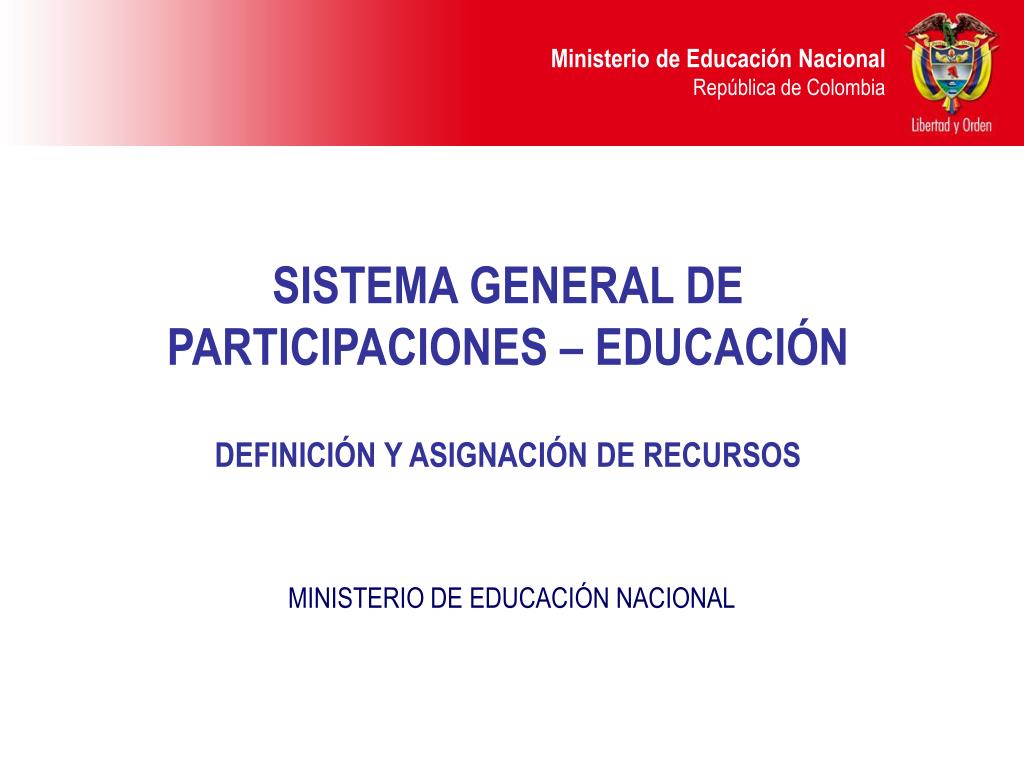 Ministerio de Educación Nacional
República de Colombia

Libertad y Orden

SISTEMA GENERAL DE PARTICIPACIONES – EDUCACIÓN

DEFINICIÓN Y ASIGNACIÓN DE RECURSOS

MINISTERIO DE EDUCACIÓN NACIONAL